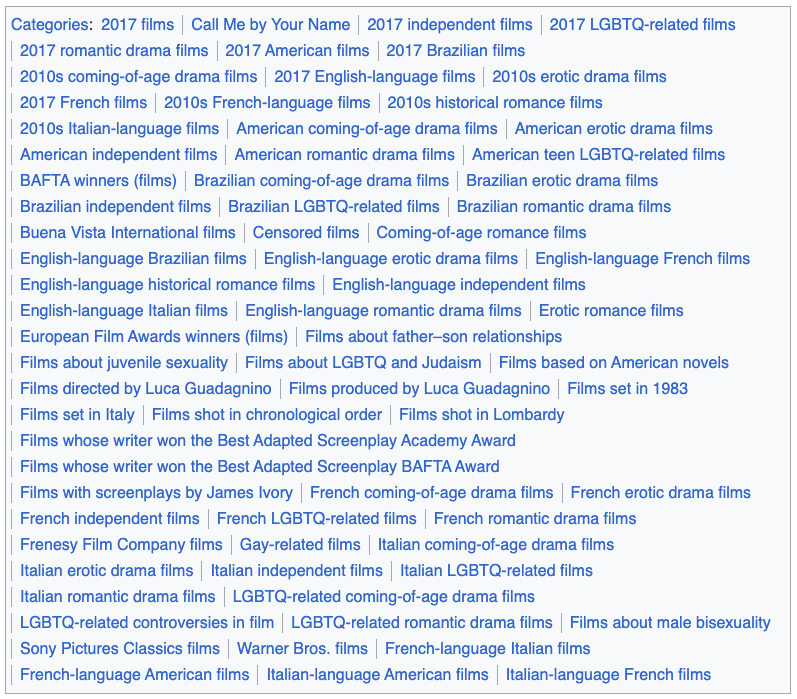 Categories: 2017 films | Call Me by Your Name | 2017 independent films | 2017 LGBTQ-related films | 2017 romantic drama films | 2017 American films | 2017 Brazilian films | 2010s coming-of-age drama films | 2017 English-language films | 2010s erotic drama films | 2017 French films | 2010s French-language films | 2010s historical romance films | 2010s Italian-language films | American coming-of-age drama films | American erotic drama films | American independent films | American romantic drama films | American teen LGBTQ-related films | BAFTA winners (films) | Brazilian coming-of-age drama films | Brazilian erotic drama films | Brazilian independent films | Brazilian LGBTQ-related films | Brazilian romantic drama films | Buena Vista International films | Censored films | Coming-of-age romance films | English-language Brazilian films | English-language erotic drama films | English-language French films | English-language historical romance films | English-language independent films | English-language Italian films | English-language romantic drama films | Erotic romance films | European Film Awards winners (films) | Films about father–son relationships | Films about juvenile sexuality | Films about LGBTQ and Judaism | Films based on American novels | Films directed by Luca Guadagnino | Films produced by Luca Guadagnino | Films set in 1983 | Films set in Italy | Films shot in chronological order | Films shot in Lombardy | Films whose writer won the Best Adapted Screenplay Academy Award | Films whose writer won the Best Adapted Screenplay BAFTA Award | Films with screenplays by James Ivory | French coming-of-age drama films | French erotic drama films | French independent films | French LGBTQ-related films | French romantic drama films | Frenesy Film Company films | Gay-related films | Italian coming-of-age drama films | Italian erotic drama films | Italian independent films | Italian LGBTQ-related films | Italian romantic drama films | LGBTQ-related coming-of-age drama films | LGBTQ-related controversies in film | LGBTQ-related romantic drama films | Films about male bisexuality | Sony Pictures Classics films | Warner Bros. films | French-language Italian films | French-language American films | Italian-language American films | Italian-language French films